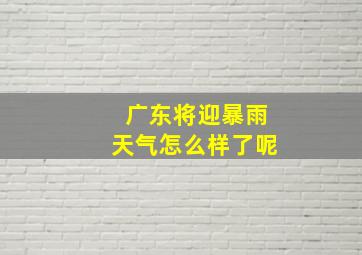 广东将迎暴雨
天气怎么样了呢